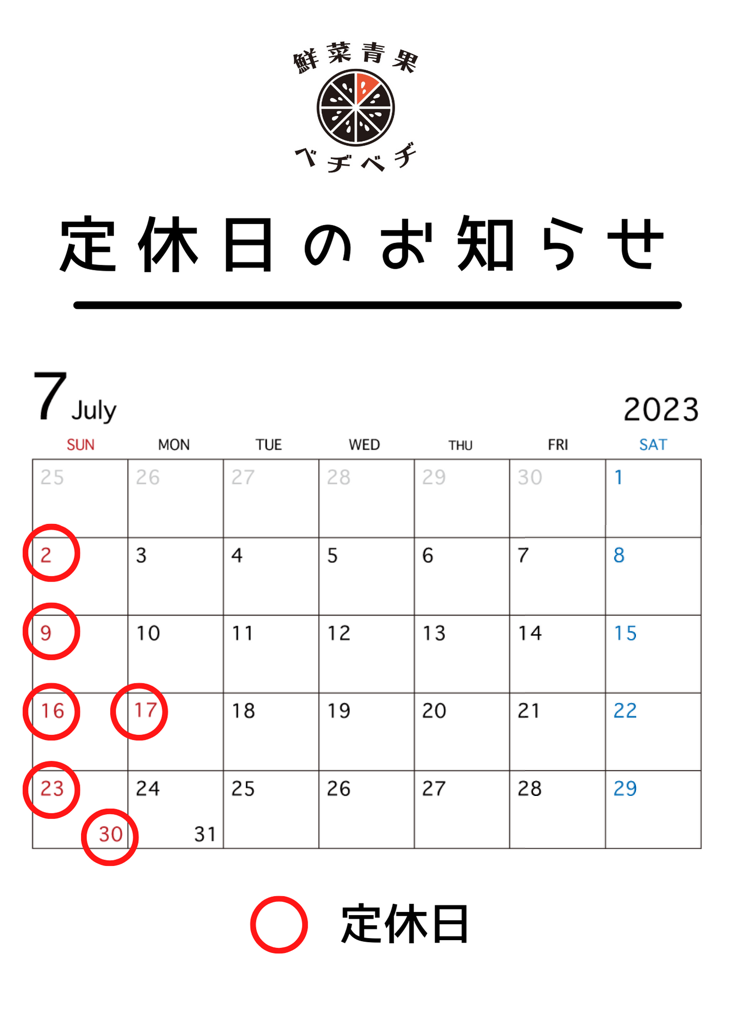 鮮菜青果
ベヂベヂ

定休日のお知らせ

7 July 2023

| SUN | MON | TUE | WED | THU | FRI | SAT |
|---|---|---|---|---|---|---|
| 25 | 26 | 27 | 28 | 29 | 30 | 1 |
| 2 | 3 | 4 | 5 | 6 | 7 | 8 |
| 9 | 10 | 11 | 12 | 13 | 14 | 15 |
| 16 | 17 | 18 | 19 | 20 | 21 | 22 |
| 23 30 | 24 31 | 25 | 26 | 27 | 28 | 29 |

定休日